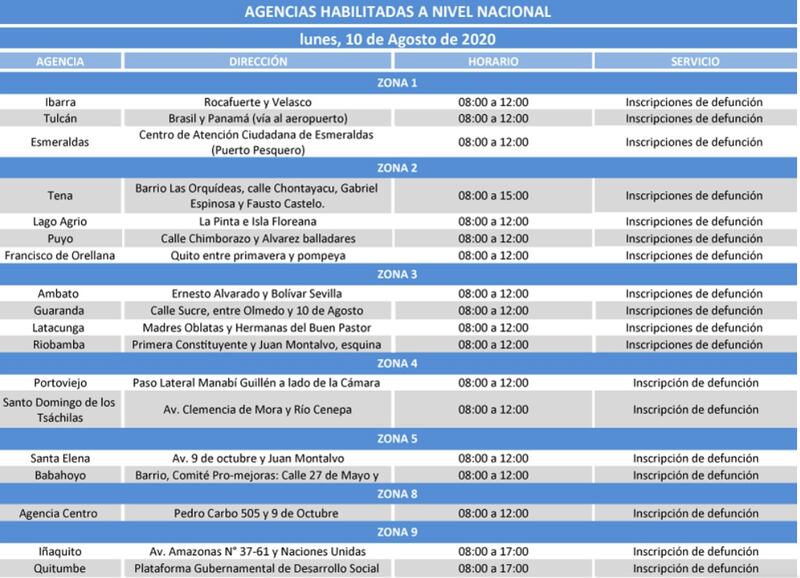 AGENCIAS HABILITADAS A NIVEL NACIONAL

lunes, 10 de Agosto de 2020

| AGENCIA | DIRECCIÓN | HORARIO | SERVICIO |
|---|---|---|---|
| ZONA 1 | | | |
| Ibarra | Rocafuerte y Velasco | 08:00 a 12:00 | Inscripciones de defunción |
| Tulcán | Brasil y Panamá (vía al aeropuerto) | 08:00 a 12:00 | Inscripciones de defunción |
| Esmeraldas | Centro de Atención Ciudadana de Esmeraldas (Puerto Pesquero) | 08:00 a 12:00 | Inscripciones de defunción |
| ZONA 2 | | | |
| Tena | Barrio Las Orquídeas, calle Chontayacu, Gabriel Espinosa y Fausto Castelo. | 08:00 a 15:00 | Inscripciones de defunción |
| Lago Agrio | La Pinta e Isla Floreana | 08:00 a 12:00 | Inscripciones de defunción |
| Puyo | Calle Chimborazo y Alvarez balladares | 08:00 a 12:00 | Inscripciones de defunción |
| Francisco de Orellana | Quito entre primavera y pompeya | 08:00 a 12:00 | Inscripciones de defunción |
| ZONA 3 | | | |
| Ambato | Ernesto Alvarado y Bolívar Sevilla | 08:00 a 12:00 | Inscripciones de defunción |
| Guaranda | Calle Sucre, entre Olmedo y 10 de Agosto | 08:00 a 12:00 | Inscripciones de defunción |
| Latacunga | Madres Oblatas y Hermanas del Buen Pastor | 08:00 a 12:00 | Inscripciones de defunción |
| Riobamba | Primera Constituyente y Juan Montalvo, esquina | 08:00 a 12:00 | Inscripciones de defunción |
| ZONA 4 | | | |
| Portoviejo | Paso Lateral Manabí Guillén a lado de la Cámara | 08:00 a 12:00 | Inscripción de defunción |
| Santo Domingo de los Tsáchilas | Av. Clemencia de Mora y Río Cenepa | 08:00 a 12:00 | Inscripción de defunción |
| ZONA 5 | | | |
| Santa Elena | Av. 9 de octubre y Juan Montalvo | 08:00 a 12:00 | Inscripción de defunción |
| Babahoyo | Barrio, Comité Pro-mejoras: Calle 27 de Mayo y | 08:00 a 12:00 | Inscripción de defunción |
| ZONA 8 | | | |
| Agencia Centro | Pedro Carbo 505 y 9 de Octubre | 08:00 a 12:00 | Inscripción de defunción |
| ZONA 9 | | | |
| Iñaquito | Av. Amazonas N° 37-61 y Naciones Unidas | 08:00 a 17:00 | Inscripción de defunción |
| Quitumbe | Plataforma Gubernamental de Desarrollo Social | 08:00 a 17:00 | Inscripción de defunción |